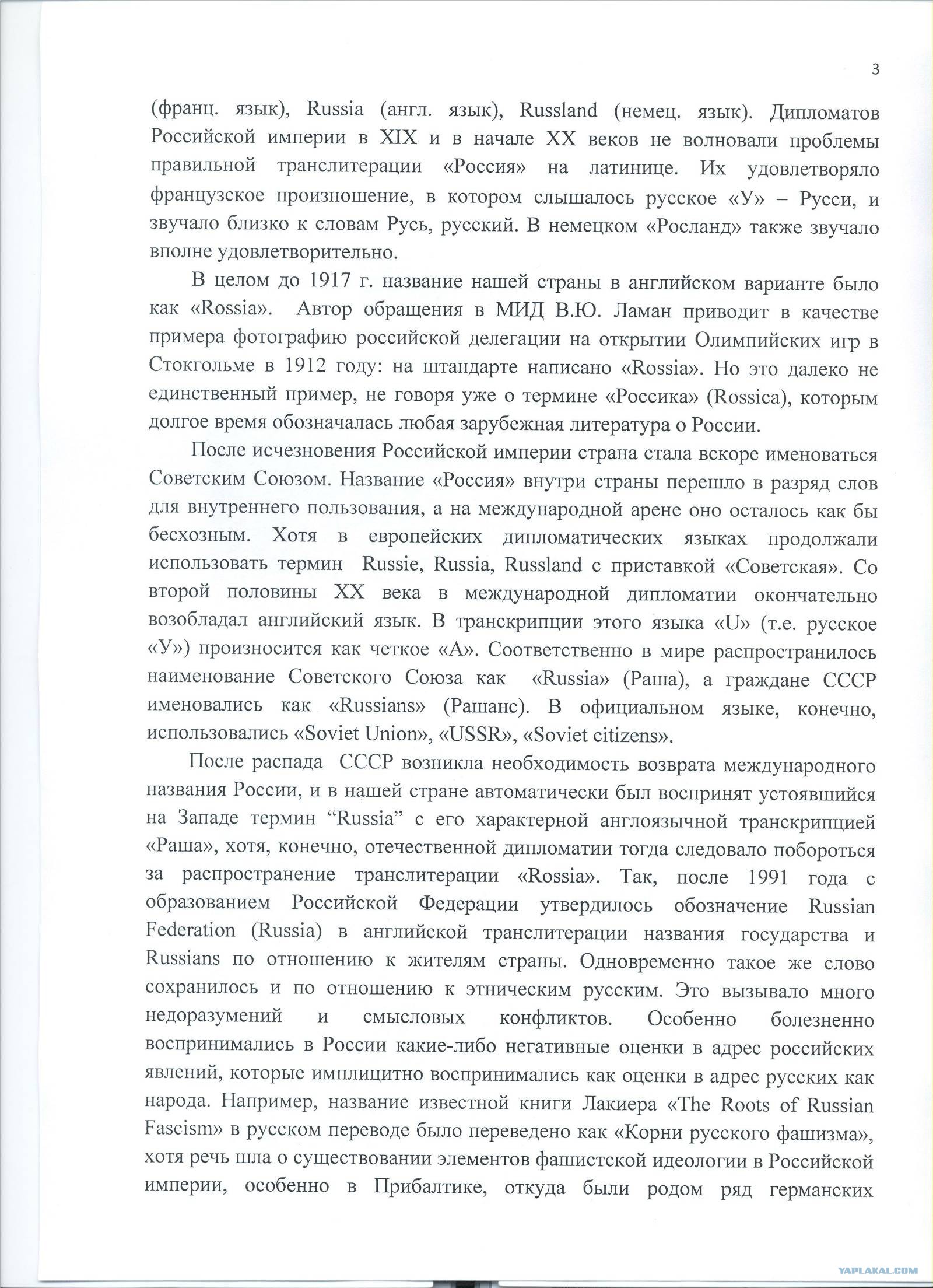 3

(франц. язык), Russia (англ. язык), Russland (немец. язык). Дипломатов Российской империи в XIX и в начале XX веков не волновали проблемы правильной транслитерации «Россия» на латинице. Их удовлетворяло французское произношение, в котором слышалось русское «У» – Русси, и звучало близко к словам Русь, русский. В немецком «Росланд» также звучало вполне удовлетворительно.

В целом до 1917 г. название нашей страны в английском варианте было как «Rossia». Автор обращения в МИД В.Ю. Ламан приводит в качестве примера фотографию российской делегации на открытии Олимпийских игр в Стокгольме в 1912 году: на штандарте написано «Rossia». Но это далеко не единственный пример, не говоря уже о термине «Россика» (Rossica), которым долгое время обозначалась любая зарубежная литература о России.

После исчезновения Российской империи страна стала вскоре именоваться Советским Союзом. Название «Россия» внутри страны перешло в разряд слов для внутреннего пользования, а на международной арене оно осталось как бы бесхозным. Хотя в европейских дипломатических языках продолжали использовать термин Russie, Russia, Russland с приставкой «Советская». Со второй половины XX века в международной дипломатии окончательно возобладал английский язык. В транскрипции этого языка «U» (т.е. русское «У») произносится как четкое «А». Соответственно в мире распространилось наименование Советского Союза как «Russia» (Раша), а граждане СССР именовались как «Russians» (Рашанс). В официальном языке, конечно, использовались «Soviet Union», «USSR», «Soviet citizens».

После распада СССР возникла необходимость возврата международного названия России, и в нашей стране автоматически был воспринят устоявшийся на Западе термин “Russia” с его характерной англоязычной транскрипцией «Раша», хотя, конечно, отечественной дипломатии тогда следовало побороться за распространение транслитерации «Rossia». Так, после 1991 года с образованием Российской Федерации утвердилось обозначение Russian Federation (Russia) в английской транслитерации названия государства и Russians по отношению к жителям страны. Одновременно такое же слово сохранилось и по отношению к этническим русским. Это вызывало много недоразумений и смысловых конфликтов. Особенно болезненно воспринимались в России какие-либо негативные оценки в адрес российских явлений, которые имплицитно воспринимались как оценки в адрес русских как народа. Например, название известной книги Лакиера «The Roots of Russian Fascism» в русском переводе было переведено как «Корни русского фашизма», хотя речь шла о существовании элементов фашистской идеологии в Российской империи, особенно в Прибалтике, откуда были родом ряд германских

YAPLAKAL.COM